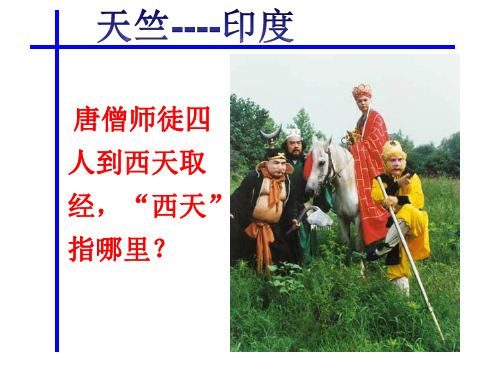 天竺----印度

唐僧师徒四人到西天取经，“西天”指哪里？